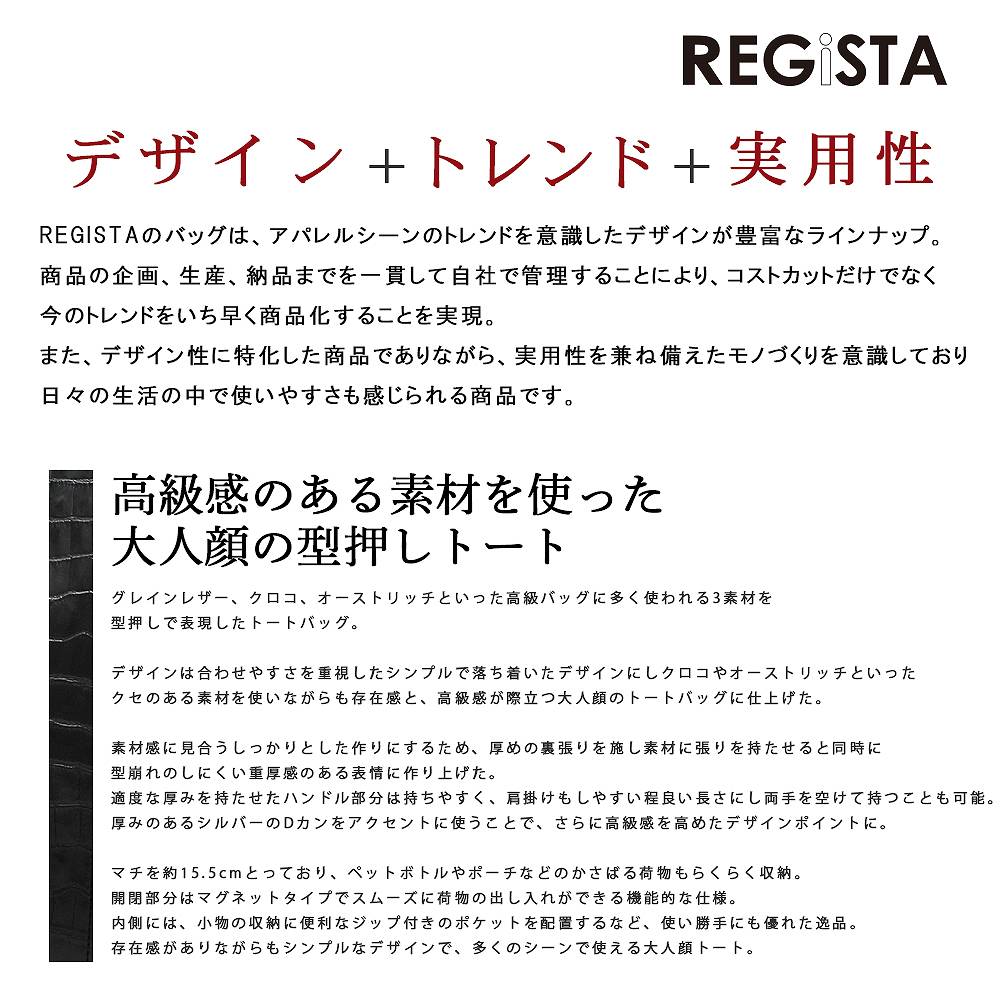 REGiSTA

デザイン＋トレンド＋実用性

REGISTAのバッグは、アパレルシーンのトレンドを意識したデザインが豊富なラインナップ。
商品の企画、生産、納品までを一貫して自社で管理することにより、コストカットだけでなく
今のトレンドをいち早く商品化することを実現。
また、デザイン性に特化した商品でありながら、実用性を兼ね備えたモノづくりを意識しており
日々の生活の中で使いやすさも感じられる商品です。

高級感のある素材を使った
大人顔の型押しトート

グレインレザー、クロコ、オーストリッチといった高級バッグに多く使われる3素材を
型押しで表現したトートバッグ。

デザインは合わせやすさを重視したシンプルで落ち着いたデザインにしクロコやオーストリッチといった
クセのある素材を使いながらも存在感と、高級感が際立つ大人顔のトートバッグに仕上げた。

素材感に見合うしっかりとした作りにするため、厚めの裏張りを施し素材に張りを持たせると同時に
型崩れのしにくい重厚感のある表情に作り上げた。
適度な厚みを持たせたハンドル部分は持ちやすく、肩掛けもしやすい程良い長さにし両手を空けて持つことも可能。
厚みのあるシルバーのDカンをアクセントに使うことで、さらに高級感を高めたデザインポイントに。

マチを約15.5cmとっており、ペットボトルやポーチなどのかさばる荷物もらくらく収納。
開閉部分はマグネットタイプでスムーズに荷物の出し入れができる機能的な仕様。
内側には、小物の収納に便利なジップ付きのポケットを配置するなど、使い勝手にも優れた逸品。
存在感がありながらもシンプルなデザインで、多くのシーンで使える大人顔トート。